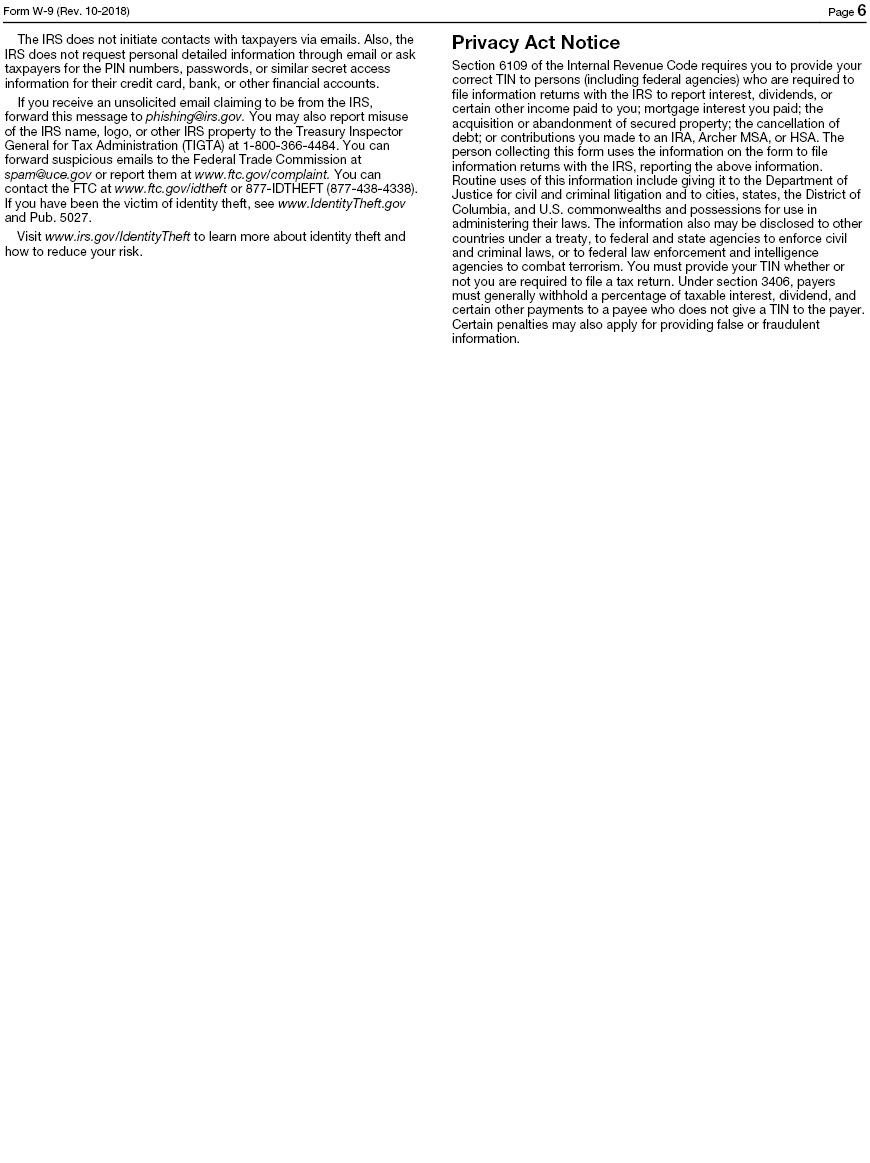 Form W-9 (Rev. 10-2018) Page 6

The IRS does not initiate contacts with taxpayers via emails. Also, the IRS does not request personal detailed information through email or ask taxpayers for the PIN numbers, passwords, or similar secret access information for their credit card, bank, or other financial accounts.

If you receive an unsolicited email claiming to be from the IRS, forward this message to phishing@irs.gov. You may also report misuse of the IRS name, logo, or other IRS property to the Treasury Inspector General for Tax Administration (TIGTA) at 1-800-366-4484. You can forward suspicious emails to the Federal Trade Commission at spam@uce.gov or report them at www.ftc.gov/complaint. You can contact the FTC at www.ftc.gov/idtheft or 877-IDTHEFT (877-438-4338). If you have been the victim of identity theft, see www.IdentityTheft.gov and Pub. 5027.

Visit www.irs.gov/IdentityTheft to learn more about identity theft and how to reduce your risk.

Privacy Act Notice

Section 6109 of the Internal Revenue Code requires you to provide your correct TIN to persons (including federal agencies) who are required to file information returns with the IRS to report interest, dividends, or certain other income paid to you; mortgage interest you paid; the acquisition or abandonment of secured property; the cancellation of debt; or contributions you made to an IRA, Archer MSA, or HSA. The person collecting this form uses the information on the form to file information returns with the IRS, reporting the above information. Routine uses of this information include giving it to the Department of Justice for civil and criminal litigation and to cities, states, the District of Columbia, and U.S. commonwealths and possessions for use in administering their laws. The information also may be disclosed to other countries under a treaty, to federal and state agencies to enforce civil and criminal laws, or to federal law enforcement and intelligence agencies to combat terrorism. You must provide your TIN whether or not you are required to file a tax return. Under section 3406, payers must generally withhold a percentage of taxable interest, dividend, and certain other payments to a payee who does not give a TIN to the payer. Certain penalties may also apply for providing false or fraudulent information.